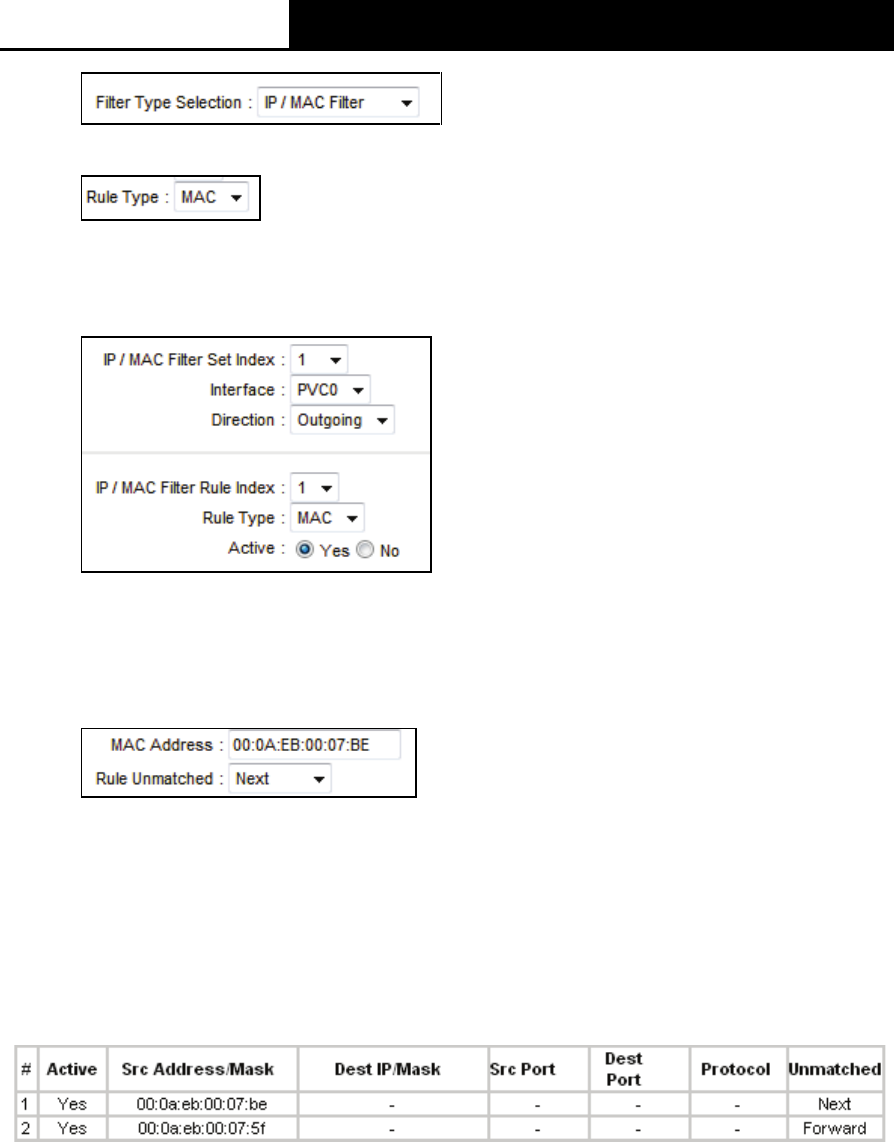 Filter Type Selection : IP / MAC Filter

Rule Type : MAC

IP / MAC Filter Set Index : 1
Interface : PVC0
Direction : Outgoing

IP / MAC Filter Rule Index : 1
Rule Type : MAC
Active : Yes No

MAC Address : 00:0A:EB:00:07:BE
Rule Unmatched : Next

| # | Active | Src Address/Mask | Dest IP/Mask | Src Port | Dest Port | Protocol | Unmatched |
|---|---|---|---|---|---|---|---|
| 1 | Yes | 00:0a:eb:00:07:be | - | - | - | - | Next |
| 2 | Yes | 00:0a:eb:00:07:5f | - | - | - | - | Forward |